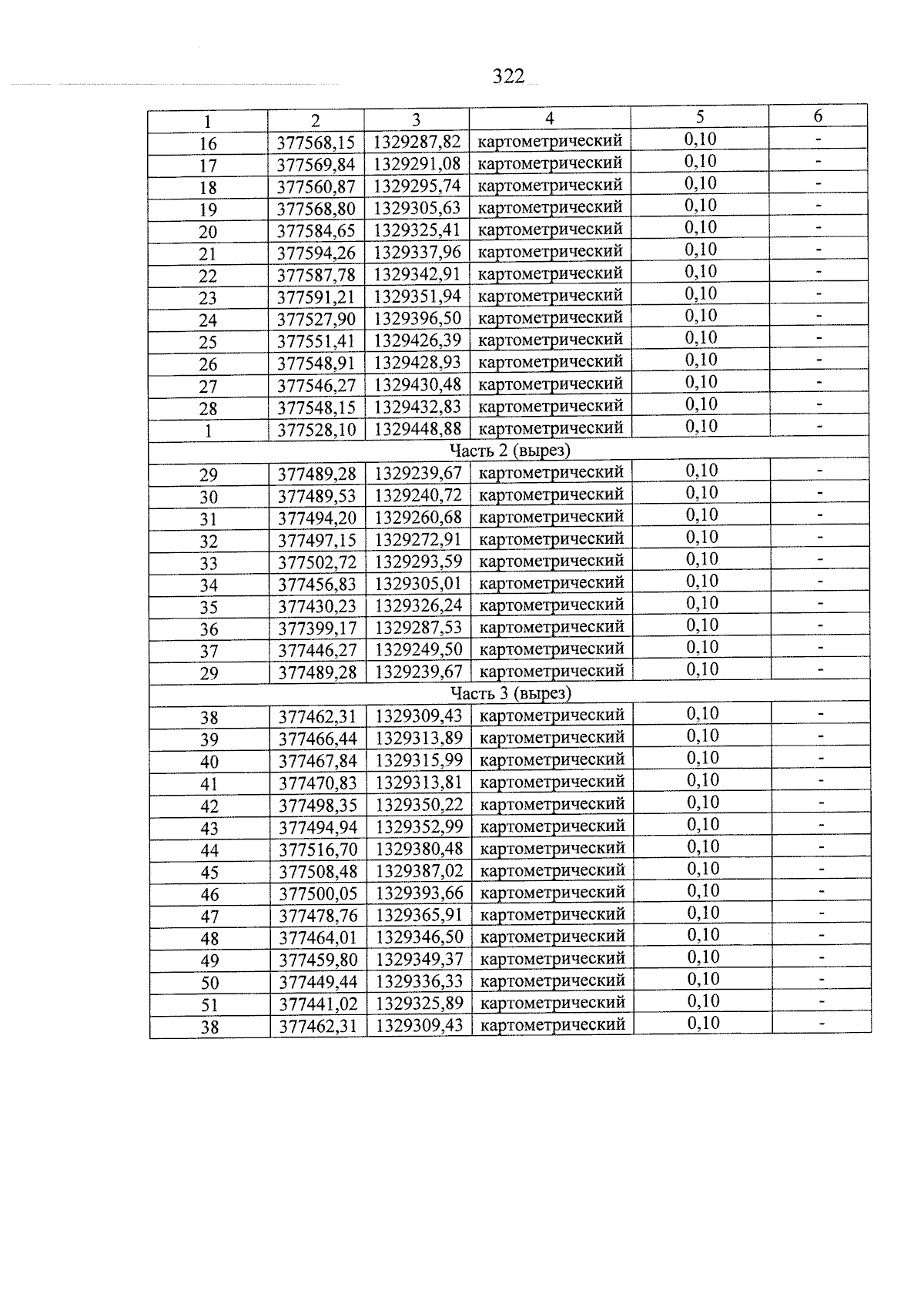 322

| 1 | 2 | 3 | 4 | 5 | 6 |
|---|---|---|---|---|---|
| 16 | 377568,15 | 1329287,82 | картометрический | 0,10 | - |
| 17 | 377569,84 | 1329291,08 | картометрический | 0,10 | - |
| 18 | 377560,87 | 1329295,74 | картометрический | 0,10 | - |
| 19 | 377568,80 | 1329305,63 | картометрический | 0,10 | - |
| 20 | 377584,65 | 1329325,41 | картометрический | 0,10 | - |
| 21 | 377594,26 | 1329337,96 | картометрический | 0,10 | - |
| 22 | 377587,78 | 1329342,91 | картометрический | 0,10 | - |
| 23 | 377591,21 | 1329351,94 | картометрический | 0,10 | - |
| 24 | 377527,90 | 1329396,50 | картометрический | 0,10 | - |
| 25 | 377551,41 | 1329426,39 | картометрический | 0,10 | - |
| 26 | 377548,91 | 1329428,93 | картометрический | 0,10 | - |
| 27 | 377546,27 | 1329430,48 | картометрический | 0,10 | - |
| 28 | 377548,15 | 1329432,83 | картометрический | 0,10 | - |
| 1 | 377528,10 | 1329448,88 | картометрический | 0,10 | - |
| Часть 2 (вырез) | | | | | |
| 29 | 377489,28 | 1329239,67 | картометрический | 0,10 | - |
| 30 | 377489,53 | 1329240,72 | картометрический | 0,10 | - |
| 31 | 377494,20 | 1329260,68 | картометрический | 0,10 | - |
| 32 | 377497,15 | 1329272,91 | картометрический | 0,10 | - |
| 33 | 377502,72 | 1329293,59 | картометрический | 0,10 | - |
| 34 | 377456,83 | 1329305,01 | картометрический | 0,10 | - |
| 35 | 377430,23 | 1329326,24 | картометрический | 0,10 | - |
| 36 | 377399,17 | 1329287,53 | картометрический | 0,10 | - |
| 37 | 377446,27 | 1329249,50 | картометрический | 0,10 | - |
| 29 | 377489,28 | 1329239,67 | картометрический | 0,10 | - |
| Часть 3 (вырез) | | | | | |
| 38 | 377462,31 | 1329309,43 | картометрический | 0,10 | - |
| 39 | 377466,44 | 1329313,89 | картометрический | 0,10 | - |
| 40 | 377467,84 | 1329315,99 | картометрический | 0,10 | - |
| 41 | 377470,83 | 1329313,81 | картометрический | 0,10 | - |
| 42 | 377498,35 | 1329350,22 | картометрический | 0,10 | - |
| 43 | 377494,94 | 1329352,99 | картометрический | 0,10 | - |
| 44 | 377516,70 | 1329380,48 | картометрический | 0,10 | - |
| 45 | 377508,48 | 1329387,02 | картометрический | 0,10 | - |
| 46 | 377500,05 | 1329393,66 | картометрический | 0,10 | - |
| 47 | 377478,76 | 1329365,91 | картометрический | 0,10 | - |
| 48 | 377464,01 | 1329346,50 | картометрический | 0,10 | - |
| 49 | 377459,80 | 1329349,37 | картометрический | 0,10 | - |
| 50 | 377449,44 | 1329336,33 | картометрический | 0,10 | - |
| 51 | 377441,02 | 1329325,89 | картометрический | 0,10 | - |
| 38 | 377462,31 | 1329309,43 | картометрический | 0,10 | - |